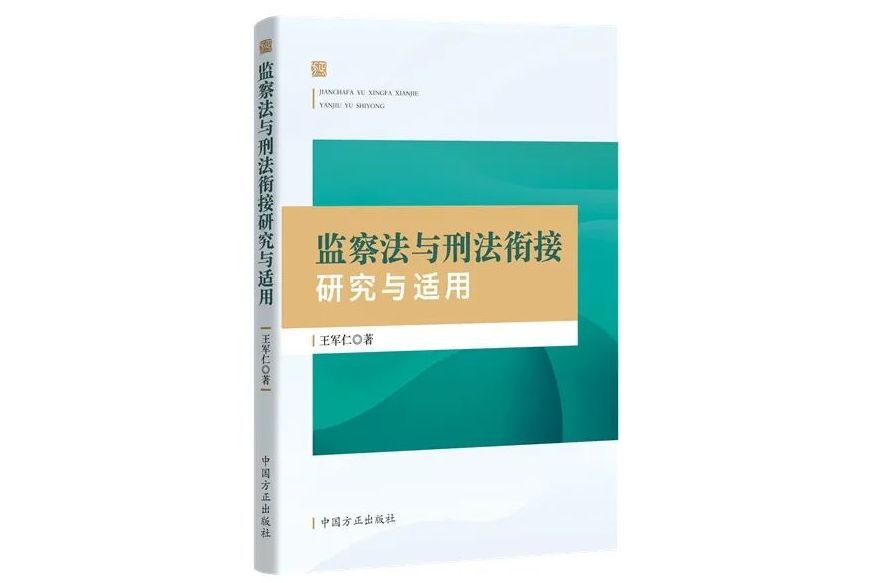 监察法与刑法衔接研究与适用

王军仁◎著

中国方正出版社

JIANCHAFA YU XINGFA XIANJIE
YANJIU YU SHIYONG

监察法与刑法衔接
研究与适用

王军仁◎著

中国方正出版社